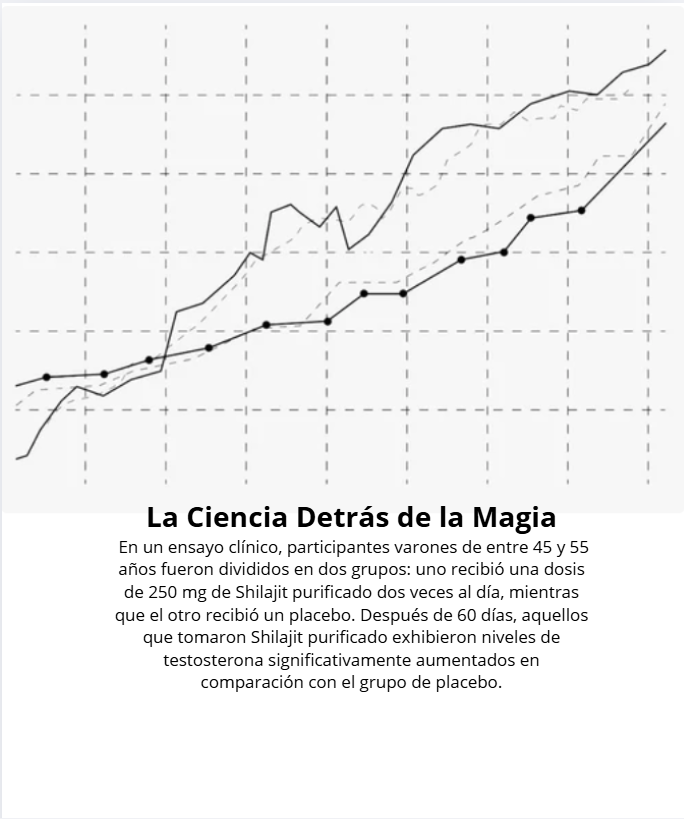 La Ciencia Detrás de la Magia

En un ensayo clínico, participantes varones de entre 45 y 55 años fueron divididos en dos grupos: uno recibió una dosis de 250 mg de Shilajit purificado dos veces al día, mientras que el otro recibió un placebo. Después de 60 días, aquellos que tomaron Shilajit purificado exhibieron niveles de testosterona significativamente aumentados en comparación con el grupo de placebo.